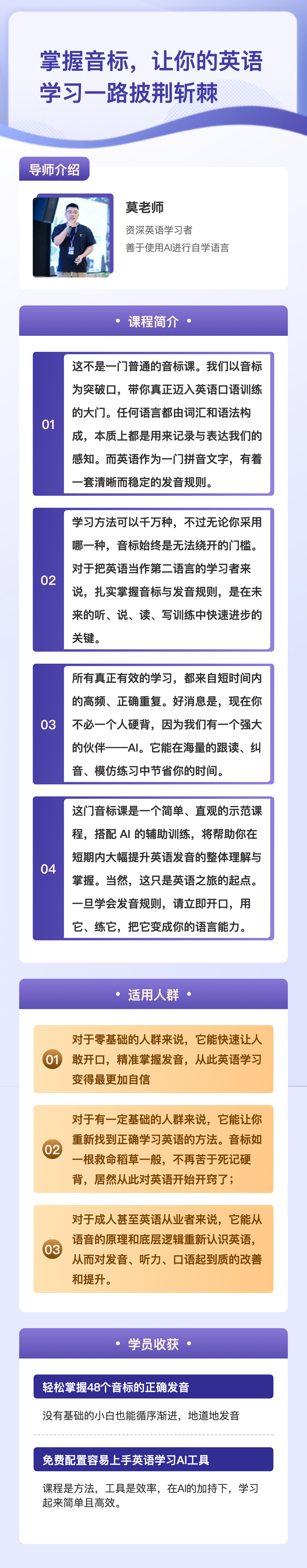 掌握音标，让你的英语学习一路披荆斩棘

导师介绍

莫老师

资深英语学习者

善于使用AI进行自学语言

• 课程简介 •

01

这不是一门普通的音标课。我们以音标为突破口，带你真正迈入英语口语训练的大门。任何语言都由词汇和语法构成，本质上都是用来记录与表达我们的感知。而英语作为一门拼音文字，有着一套清晰而稳定的发音规则。

02

学习方法可以千万种，不过无论你采用哪一种，音标始终是无法绕开的门槛。对于把英语当作第二语言的学习者来说，扎实掌握音标与发音规则，是在未来的听、说、读、写训练中快速进步的关键。

03

所有真正有效的学习，都来自短时间内的高频、正确重复。好消息是，现在你不必一个人硬背，因为我们有一个强大的伙伴——AI。它能在海量的跟读、纠音、模仿练习中节省你的时间。

04

这门音标课是一个简单、直观的示范课程，搭配 AI 的辅助训练，将帮助你在短期内大幅提升英语发音的整体理解与掌握。当然，这只是英语之旅的起点。一旦学会发音规则，请立即开口，用它、练它，把它变成你的语言能力。

• 适用人群 •

01

对于零基础的人群来说，它能快速让人敢开口，精准掌握发音，从此英语学习变得最更加自信

02

对于有一定基础的人群来说，它能让你重新找到正确学习英语的方法。音标如一根救命稻草一般，不再苦于死记硬背，居然从此对英语开始开窍了；

03

对于成人甚至英语从业者来说，它能从语音的原理和底层逻辑重新认识英语，从而对发音、听力、口语起到质的改善和提升。

• 学员收获 •

轻松掌握48个音标的正确发音

没有基础的小白也能循序渐进，地道地发音

免费配置容易上手英语学习AI工具

课程是方法，工具是效率，在AI的加持下，学习起来简单且高效。